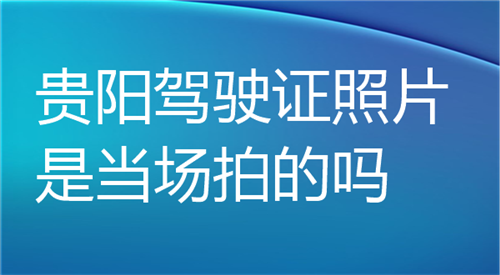 贵阳驾驶证照片是当场拍的吗